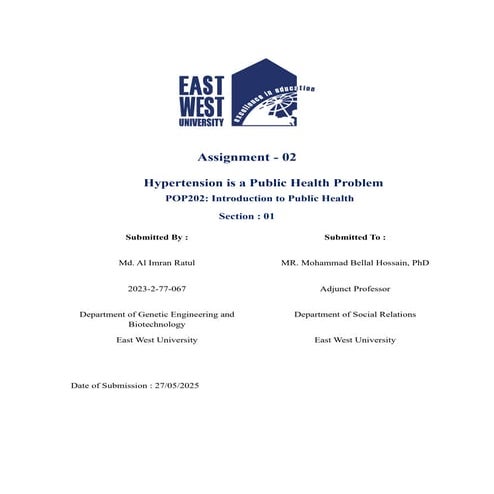 EAST
WEST
UNIVERSITY

excellence in education

Assignment - 02

Hypertension is a Public Health Problem

POP202: Introduction to Public Health

Section : 01

Submitted By :

Md. Al Imran Ratul

2023-2-77-067

Department of Genetic Engineering and Biotechnology

East West University

Submitted To :

MR. Mohammad Bellal Hossain, PhD

Adjunct Professor

Department of Social Relations

East West University

Date of Submission : 27/05/2025